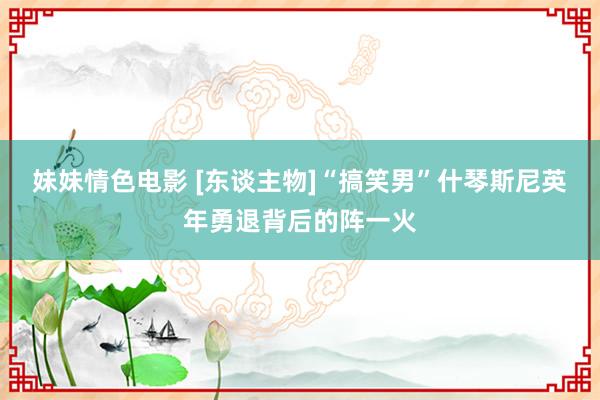 妹妹情色电影 [东谈主物]“搞笑男”什琴斯尼英年勇退背后的阵一火